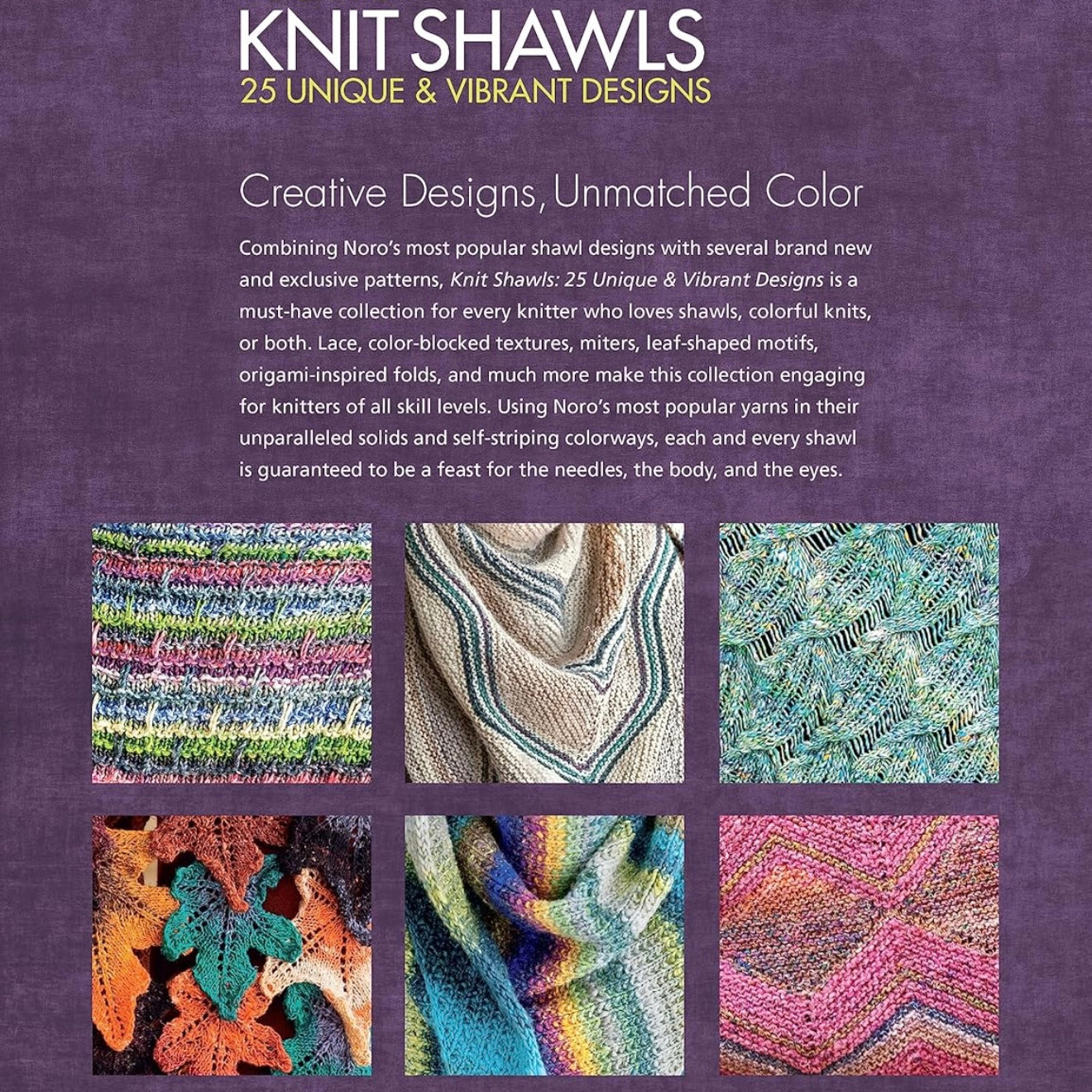 KNIT SHAWLS
25 UNIQUE & VIBRANT DESIGNS

Creative Designs, Unmatched Color

Combining Noro's most popular shawl designs with several brand new and exclusive patterns, Knit Shawls: 25 Unique & Vibrant Designs is a must-have collection for every knitter who loves shawls, colorful knits, or both. Lace, color-blocked textures, miters, leaf-shaped motifs, origami-inspired folds, and much more make this collection engaging for knitters of all skill levels. Using Noro's most popular yarns in their unparalleled solids and self-striping colorways, each and every shawl is guaranteed to be a feast for the needles, the body, and the eyes.